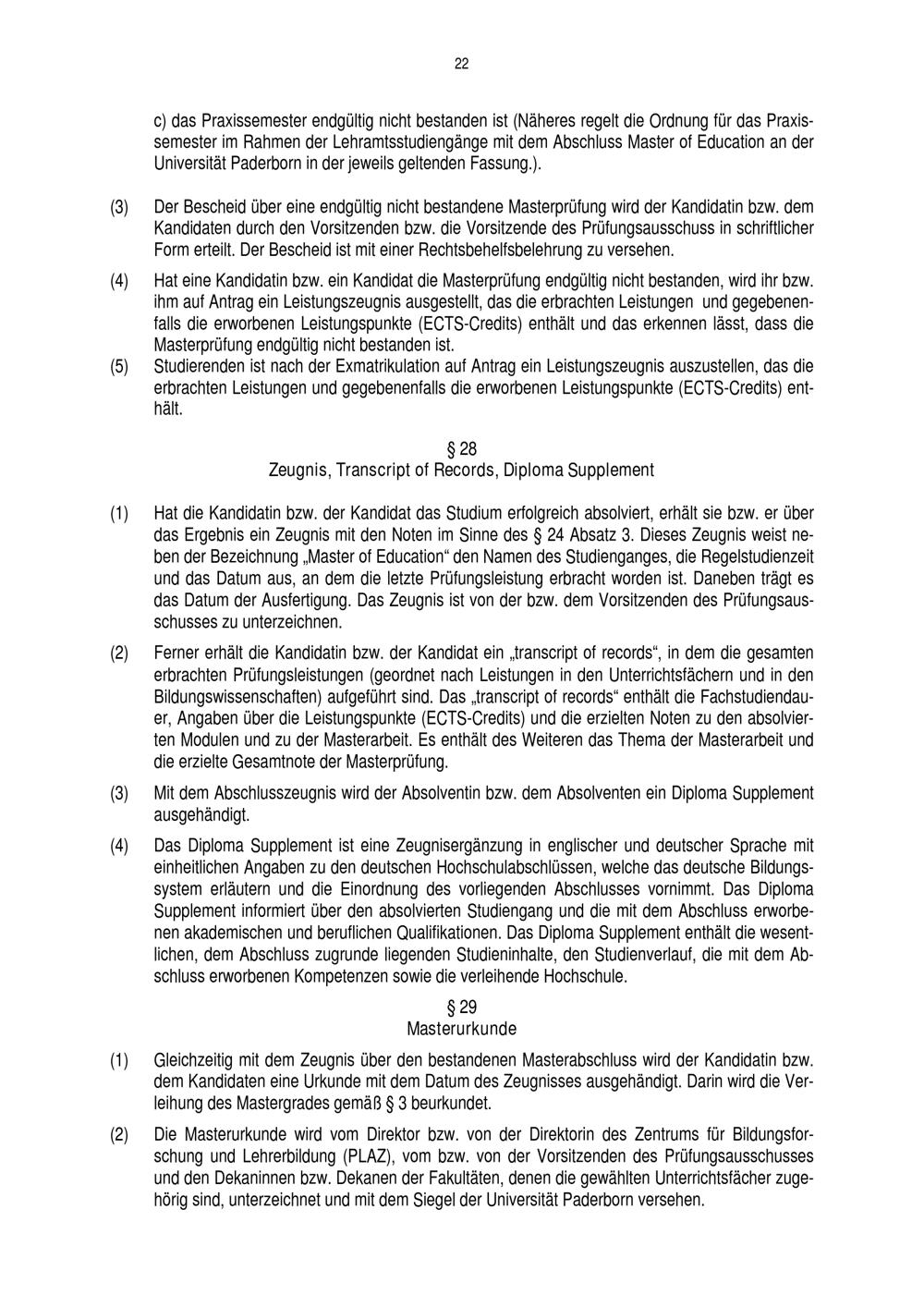 22

c) das Praxissemester endgültig nicht bestanden ist (Näheres regelt die Ordnung für das Praxissemester im Rahmen der Lehramtsstudiengänge mit dem Abschluss Master of Education an der Universität Paderborn in der jeweils geltenden Fassung.).

(3) Der Bescheid über eine endgültig nicht bestandene Masterprüfung wird der Kandidatin bzw. dem Kandidaten durch den Vorsitzenden bzw. die Vorsitzende des Prüfungsausschuss in schriftlicher Form erteilt. Der Bescheid ist mit einer Rechtsbehelfsbelehrung zu versehen.

(4) Hat eine Kandidatin bzw. ein Kandidat die Masterprüfung endgültig nicht bestanden, wird ihr bzw. ihm auf Antrag ein Leistungszeugnis ausgestellt, das die erbrachten Leistungen und gegebenenfalls die erworbenen Leistungspunkte (ECTS-Credits) enthält und das erkennen lässt, dass die Masterprüfung endgültig nicht bestanden ist.

(5) Studierenden ist nach der Exmatrikulation auf Antrag ein Leistungszeugnis auszustellen, das die erbrachten Leistungen und gegebenenfalls die erworbenen Leistungspunkte (ECTS-Credits) enthält.

§ 28
Zeugnis, Transcript of Records, Diploma Supplement

(1) Hat die Kandidatin bzw. der Kandidat das Studium erfolgreich absolviert, erhält sie bzw. er über das Ergebnis ein Zeugnis mit den Noten im Sinne des § 24 Absatz 3. Dieses Zeugnis weist neben der Bezeichnung „Master of Education“ den Namen des Studienganges, die Regelstudienzeit und das Datum aus, an dem die letzte Prüfungsleistung erbracht worden ist. Daneben trägt es das Datum der Ausfertigung. Das Zeugnis ist von der bzw. dem Vorsitzenden des Prüfungsausschusses zu unterzeichnen.

(2) Ferner erhält die Kandidatin bzw. der Kandidat ein „transcript of records“, in dem die gesamten erbrachten Prüfungsleistungen (geordnet nach Leistungen in den Unterrichtsfächern und in den Bildungswissenschaften) aufgeführt sind. Das „transcript of records“ enthält die Fachstudiendauer, Angaben über die Leistungspunkte (ECTS-Credits) und die erzielten Noten zu den absolvierten Modulen und zu der Masterarbeit. Es enthält des Weiteren das Thema der Masterarbeit und die erzielte Gesamtnote der Masterprüfung.

(3) Mit dem Abschlusszeugnis wird der Absolventin bzw. dem Absolventen ein Diploma Supplement ausgehändigt.

(4) Das Diploma Supplement ist eine Zeugnisergänzung in englischer und deutscher Sprache mit einheitlichen Angaben zu den deutschen Hochschulabschlüssen, welche das deutsche Bildungssystem erläutern und die Einordnung des vorliegenden Abschlusses vornimmt. Das Diploma Supplement informiert über den absolvierten Studiengang und die mit dem Abschluss erworbenen akademischen und beruflichen Qualifikationen. Das Diploma Supplement enthält die wesentlichen, dem Abschluss zugrunde liegenden Studieninhalte, den Studienverlauf, die mit dem Abschluss erworbenen Kompetenzen sowie die verleihende Hochschule.

§ 29
Masterurkunde

(1) Gleichzeitig mit dem Zeugnis über den bestandenen Masterabschluss wird der Kandidatin bzw. dem Kandidaten eine Urkunde mit dem Datum des Zeugnisses ausgehändigt. Darin wird die Verleihung des Mastergrades gemäß § 3 beurkundet.

(2) Die Masterurkunde wird vom Direktor bzw. von der Direktorin des Zentrums für Bildungsforschung und Lehrerbildung (PLAZ), vom bzw. von der Vorsitzenden des Prüfungsausschusses und den Dekaninnen bzw. Dekanen der Fakultäten, denen die gewählten Unterrichtsfächer zugehörig sind, unterzeichnet und mit dem Siegel der Universität Paderborn versehen.